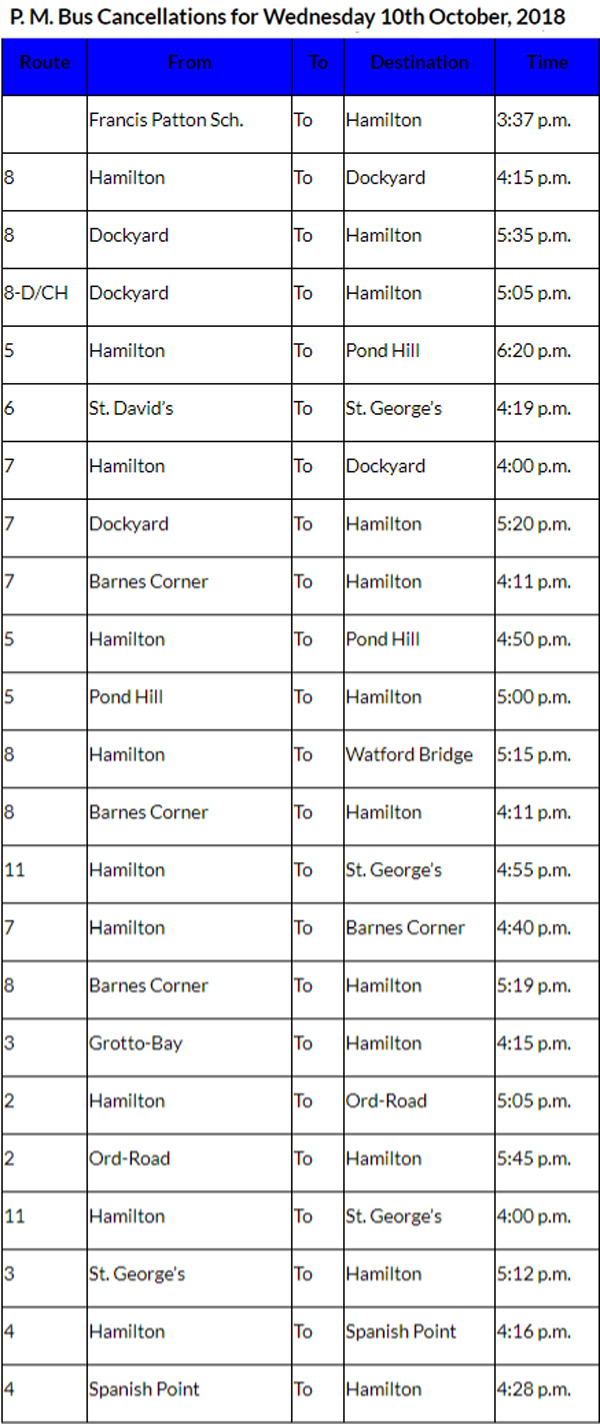 P. M. Bus Cancellations for Wednesday 10th October, 2018

| Route | From | To | Destination | Time |
|---|---|---|---|---|
| | Francis Patton Sch. | To | Hamilton | 3:37 p.m. |
| 8 | Hamilton | To | Dockyard | 4:15 p.m. |
| 8 | Dockyard | To | Hamilton | 5:35 p.m. |
| 8-D/CH | Dockyard | To | Hamilton | 5:05 p.m. |
| 5 | Hamilton | To | Pond Hill | 6:20 p.m. |
| 6 | St. David's | To | St. George's | 4:19 p.m. |
| 7 | Hamilton | To | Dockyard | 4:00 p.m. |
| 7 | Dockyard | To | Hamilton | 5:20 p.m. |
| 7 | Barnes Corner | To | Hamilton | 4:11 p.m. |
| 5 | Hamilton | To | Pond Hill | 4:50 p.m. |
| 5 | Pond Hill | To | Hamilton | 5:00 p.m. |
| 8 | Hamilton | To | Watford Bridge | 5:15 p.m. |
| 8 | Barnes Corner | To | Hamilton | 4:11 p.m. |
| 11 | Hamilton | To | St. George's | 4:55 p.m. |
| 7 | Hamilton | To | Barnes Corner | 4:40 p.m. |
| 8 | Barnes Corner | To | Hamilton | 5:19 p.m. |
| 3 | Grotto-Bay | To | Hamilton | 4:15 p.m. |
| 2 | Hamilton | To | Ord-Road | 5:05 p.m. |
| 2 | Ord-Road | To | Hamilton | 5:45 p.m. |
| 11 | Hamilton | To | St. George's | 4:00 p.m. |
| 3 | St. George's | To | Hamilton | 5:12 p.m. |
| 4 | Hamilton | To | Spanish Point | 4:16 p.m. |
| 4 | Spanish Point | To | Hamilton | 4:28 p.m. |